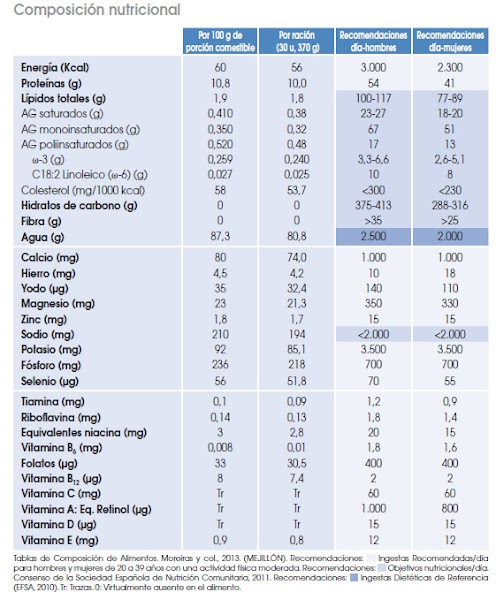 Composición nutricional

| | Por 100 g de porción comestible | Por ración (30 u, 370 g) | Recomendaciones día-hombres | Recomendaciones día-mujeres |
|---|---|---|---|---|
| Energía (Kcal) | 60 | 56 | 3.000 | 2.300 |
| Proteínas (g) | 10,8 | 10,0 | 54 | 41 |
| Lípidos totales (g) | 1,9 | 1,8 | 100-117 | 77-89 |
| AG saturados (g) | 0,410 | 0,38 | 23-27 | 18-20 |
| AG monoinsaturados (g) | 0,350 | 0,32 | 67 | 51 |
| AG poliinsaturados (g) | 0,520 | 0,48 | 17 | 13 |
| ω-3 (g) | 0,259 | 0,240 | 3,3-6,6 | 2,6-5,1 |
| C18:2 Linoleico (ω-6) (g) | 0,027 | 0,025 | 10 | 8 |
| Colesterol (mg/1000 kcal) | 58 | 53,7 | <300 | <230 |
| Hidratos de carbono (g) | 0 | 0 | 375-413 | 288-316 |
| Fibra (g) | 0 | 0 | >35 | >25 |
| Agua (g) | 87,3 | 80,8 | 2.500 | 2.000 |
| Calcio (mg) | 80 | 74,0 | 1.000 | 1.000 |
| Hierro (mg) | 4,5 | 4,2 | 10 | 18 |
| Yodo (µg) | 35 | 32,4 | 140 | 110 |
| Magnesio (mg) | 23 | 21,3 | 350 | 330 |
| Zinc (mg) | 1,8 | 1,7 | 15 | 15 |
| Sodio (mg) | 210 | 194 | <2.000 | <2.000 |
| Potasio (mg) | 92 | 85,1 | 3.500 | 3.500 |
| Fósforo (mg) | 236 | 218 | 700 | 700 |
| Selenio (µg) | 56 | 51,8 | 70 | 55 |
| Tiamina (mg) | 0,1 | 0,09 | 1,2 | 0,9 |
| Riboflavina (mg) | 0,14 | 0,13 | 1,8 | 1,4 |
| Equivalentes niacina (mg) | 3 | 2,8 | 20 | 15 |
| Vitamina $B_6$ (mg) | 0,008 | 0,01 | 1,8 | 1,6 |
| Folatos (µg) | 33 | 30,5 | 400 | 400 |
| Vitamina $B_{12}$ (µg) | 8 | 7,4 | 2 | 2 |
| Vitamina C (mg) | Tr | Tr | 60 | 60 |
| Vitamina A: Eq. Retinol (µg) | Tr | Tr | 1.000 | 800 |
| Vitamina D (µg) | Tr | Tr | 15 | 15 |
| Vitamina E (mg) | 0,9 | 0,8 | 12 | 12 |

Tablas de Composición de Alimentos. Moreiras y col., 2013. (MEJILLÓN). Recomendaciones: Ingestas Recomendadas/día para hombres y mujeres de 20 a 39 años con una actividad física moderada. Recomendaciones: Objetivos nutricionales/día. Consenso de la Sociedad Española de Nutrición Comunitaria, 2011. Recomendaciones: Ingestas Dietéticas de Referencia (EFSA, 2010). Tr: Trazas. 0: Virtualmente ausente en el alimento.